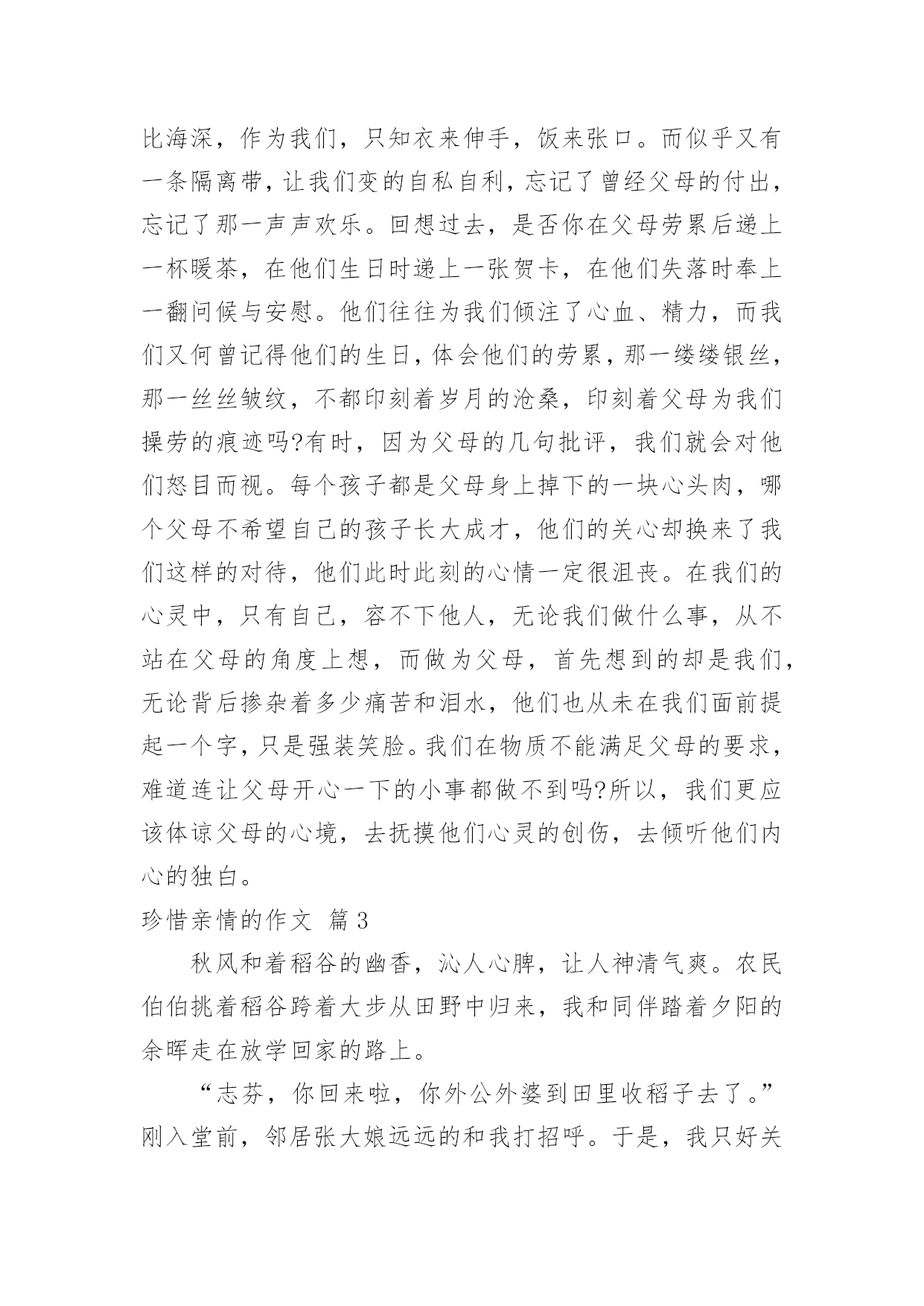 比海深，作为我们，只知衣来伸手，饭来张口。而似乎又有一条隔离带，让我们变的自私自利，忘记了曾经父母的付出，忘记了那一声声欢乐。回想过去，是否你在父母劳累后递上一杯暖茶，在他们生日时递上一张贺卡，在他们失落时奉上一翻问候与安慰。他们往往为我们倾注了心血、精力，而我们又何曾记得他们的生日，体会他们的劳累，那一缕缕银丝，那一丝丝皱纹，不都印刻着岁月的沧桑，印刻着父母为我们操劳的痕迹吗?有时，因为父母的几句批评，我们就会对他们怒目而视。每个孩子都是父母身上掉下的一块心头肉，哪个父母不希望自己的孩子长大成才，他们的关心却换来了我们这样的对待，他们此时此刻的心情一定很沮丧。在我们的心灵中，只有自己，容不下他人，无论我们做什么事，从不站在父母的角度上想，而做为父母，首先想到的却是我们，无论背后掺杂着多少痛苦和泪水，他们也从未在我们面前提起一个字，只是强装笑脸。我们在物质不能满足父母的要求，难道连让父母开心一下的小事都做不到吗?所以，我们更应该体谅父母的心境，去抚摸他们心灵的创伤，去倾听他们内心的独白。

珍惜亲情的作文 篇3

秋风和着稻谷的幽香，沁人心脾，让人神清气爽。农民伯伯挑着稻谷跨着大步从田野中归来，我和同伴踏着夕阳的余晖走在放学回家的路上。

“志芬，你回来啦，你外公外婆到田里收稻子去了。”刚入堂前，邻居张大娘远远的和我打招呼。于是，我只好关